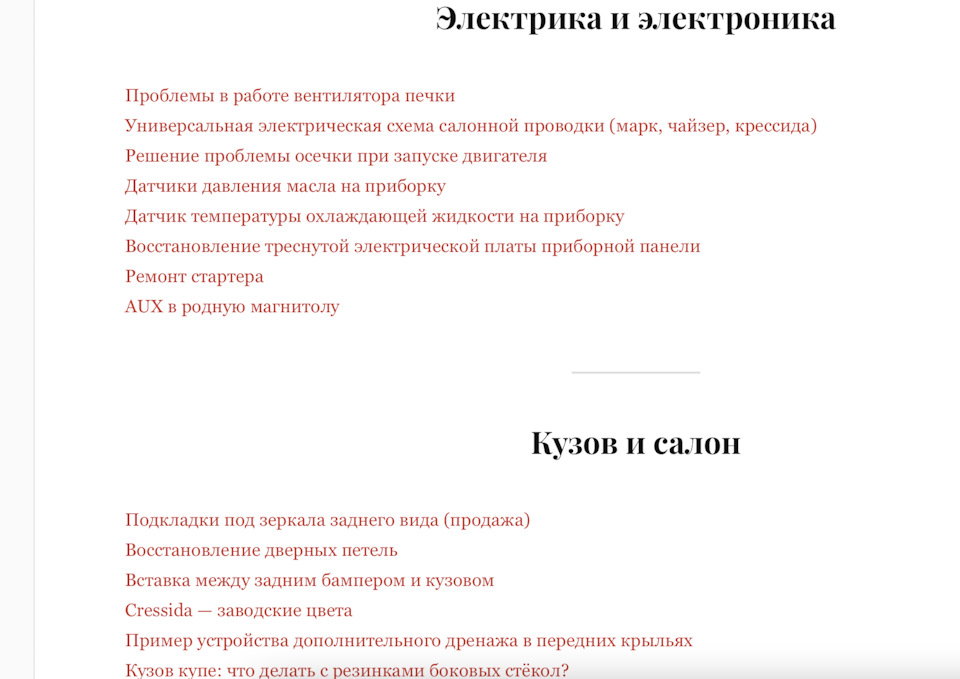 Электрика и электроника

Проблемы в работе вентилятора печки
Универсальная электрическая схема салонной проводки (марк, чайзер, крессида)
Решение проблемы осечки при запуске двигателя
Датчики давления масла на приборку
Датчик температуры охлаждающей жидкости на приборку
Восстановление треснутой электрической платы приборной панели
Ремонт стартера
AUX в родную магнитолу

Кузов и салон

Подкладки под зеркала заднего вида (продажа)
Восстановление дверных петель
Вставка между задним бампером и кузовом
Cressida — заводские цвета
Пример устройства дополнительного дренажа в передних крыльях
Кузов купе: что делать с резинками боковых стёкол?